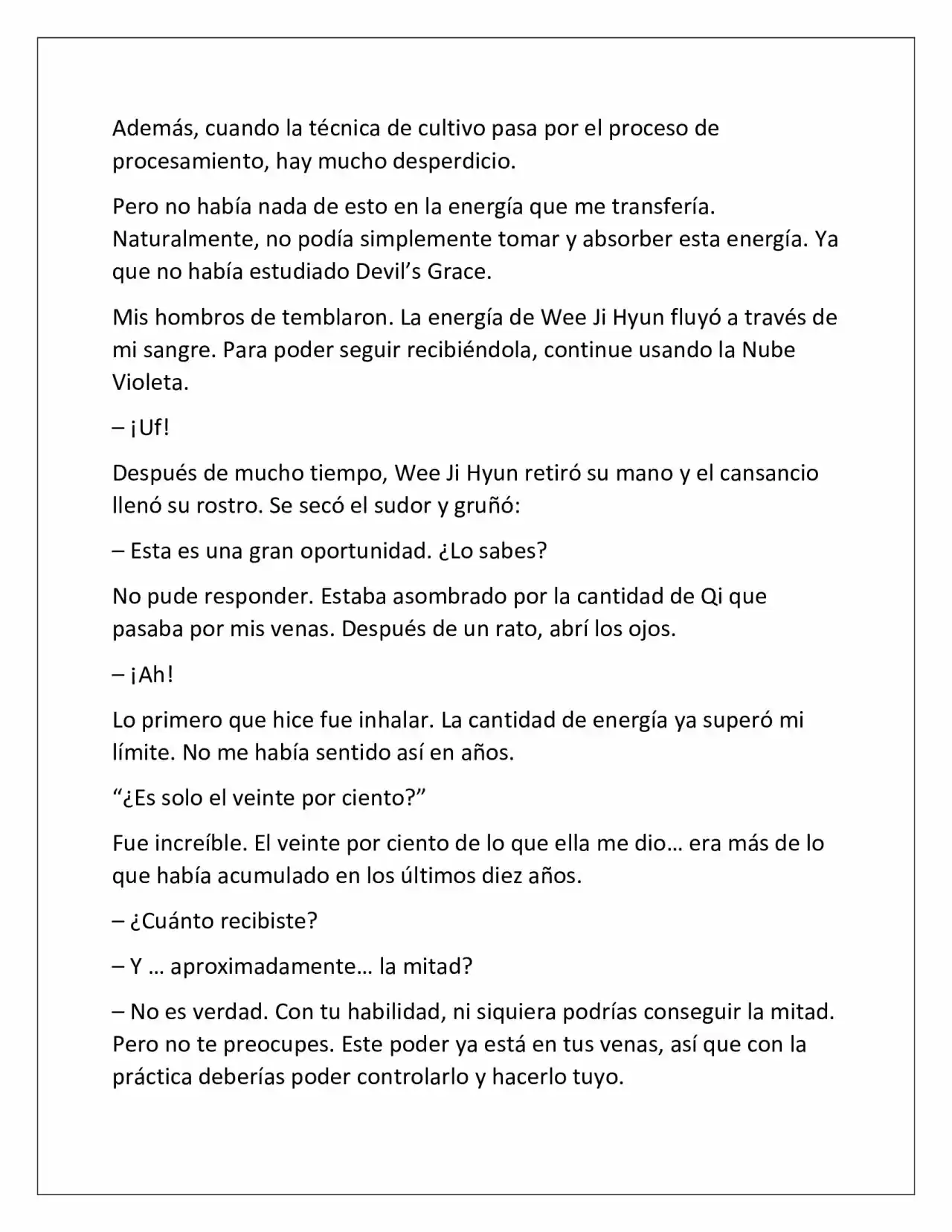 Además, cuando la técnica de cultivo pasa por el proceso de procesamiento, hay mucho desperdicio.

Pero no había nada de esto en la energía que me transfería. Naturalmente, no podía simplemente tomar y absorber esta energía. Ya que no había estudiado Devil's Grace.

Mis hombros de temblaron. La energía de Wee Ji Hyun fluyó a través de mi sangre. Para poder seguir recibiéndola, continue usando la Nube Violeta.

– ¡Uf!

Después de mucho tiempo, Wee Ji Hyun retiró su mano y el cansancio llenó su rostro. Se secó el sudor y gruñó:

– Esta es una gran oportunidad. ¿Lo sabes?

No pude responder. Estaba asombrado por la cantidad de Qi que pasaba por mis venas. Después de un rato, abrí los ojos.

– ¡Ah!

Lo primero que hice fue inhalar. La cantidad de energía ya superó mi límite. No me había sentido así en años.

"¿Es solo el veinte por ciento?"

Fue increíble. El veinte por ciento de lo que ella me dio… era más de lo que había acumulado en los últimos diez años.

– ¿Cuánto recibiste?

– Y … aproximadamente… la mitad?

– No es verdad. Con tu habilidad, ni siquiera podrías conseguir la mitad. Pero no te preocupes. Este poder ya está en tus venas, así que con la práctica deberías poder controlarlo y hacerlo tuyo.